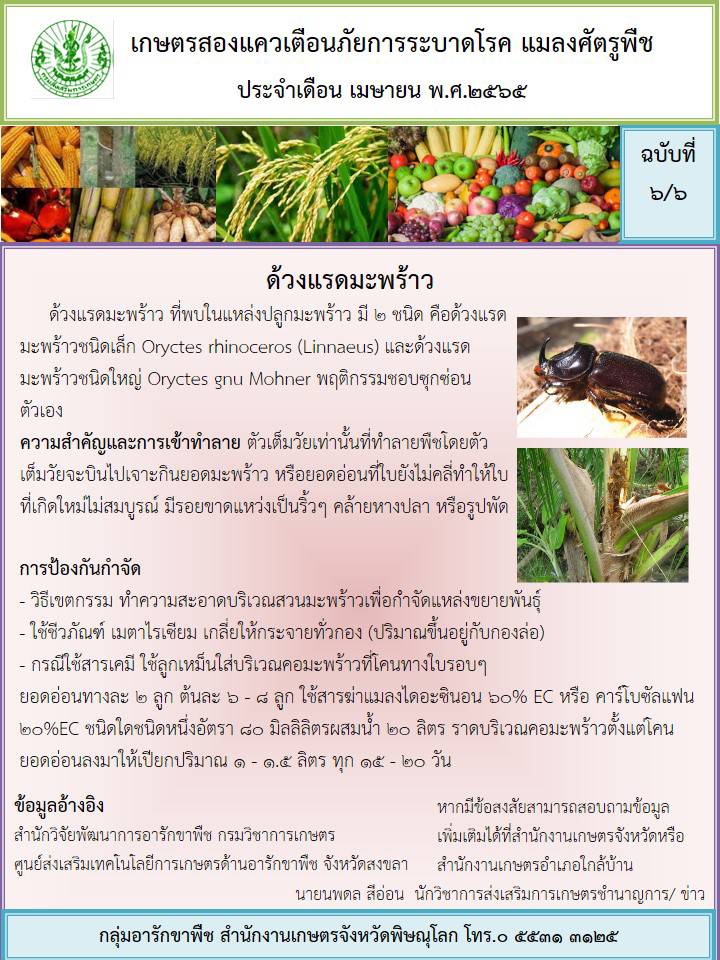 เกษตรสองแควเตือนภัยการระบาดโรค แมลงศัตรูพืช

ประจำเดือน เมษายน พ.ศ.๒๕๖๕

ฉบับที่ ๖/๖

ด้วงแรดมะพร้าว

ด้วงแรดมะพร้าว ที่พบในแหล่งปลูกมะพร้าว มี ๒ ชนิด คือด้วงแรดมะพร้าวชนิดเล็ก Oryctes rhinoceros (Linnaeus) และด้วงแรดมะพร้าวชนิดใหญ่ Oryctes gnu Mohner พฤติกรรมชอบซุกซ่อนตัวเอง

ความสำคัญและการเข้าทำลาย ตัวเต็มวัยเท่านั้นที่ทำลายพืชโดยตัวเต็มวัยจะบินไปเจาะกินยอดมะพร้าว หรือยอดอ่อนที่ใบยังไม่คลี่ทำให้ใบที่เกิดใหม่ไม่สมบูรณ์ มีรอยขาดแหว่งเป็นริ้วๆ คล้ายหางปลา หรือรูปพัด

การป้องกันกำจัด

- วิธีเขตกรรม ทำความสะอาดบริเวณสวนมะพร้าวเพื่อกำจัดแหล่งขยายพันธุ์

- ใช้ชีวภัณฑ์ เมตาไรเซียม เกลี่ยให้กระจายทั่วกอง (ปริมาณขึ้นอยู่กับกองล่อ)

- กรณีใช้สารเคมี ใช้ลูกเหม็นใส่บริเวณคอมะพร้าวที่โคนทางใบรอบๆ ยอดอ่อนทางละ ๒ ลูก ต้นละ ๖ - ๘ ลูก ใช้สารฆ่าแมลงไดอะซินอน ๖๐% EC หรือ คาร์โบซัลแฟน ๒๐%EC ชนิดใดชนิดหนึ่งอัตรา ๘๐ มิลลิลิตรผสมน้ำ ๒๐ ลิตร ราดบริเวณคอมะพร้าวตั้งแต่โคนยอดอ่อนลงมาให้เปียกปริมาณ ๑ - ๑.๕ ลิตร ทุก ๑๕ - ๒๐ วัน

ข้อมูลอ้างอิง

สำนักวิจัยพัฒนาการอารักขาพืช กรมวิชาการเกษตร

ศูนย์ส่งเสริมเทคโนโลยีการเกษตรด้านอารักขาพืช จังหวัดสงขลา

หากมีข้อสงสัยสามารถสอบถามข้อมูลเพิ่มเติมได้ที่สำนักงานเกษตรจังหวัดหรือสำนักงานเกษตรอำเภอใกล้บ้าน

นายนพดล สีอ่อน นักวิชาการส่งเสริมการเกษตรชำนาญการ/ ข่าว

กลุ่มอารักขาพืช สำนักงานเกษตรจังหวัดพิษณุโลก โทร.๐ ๕๕๓๑ ๓๑๒๕